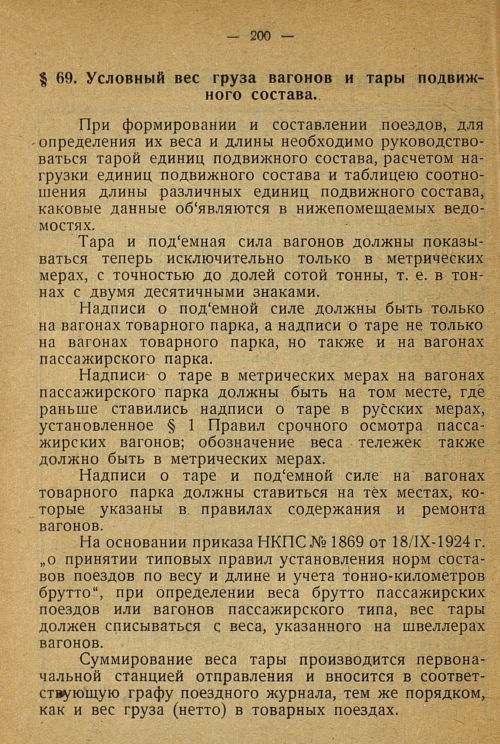 — 200 —

§ 69. Условный вес груза вагонов и тары подвижного состава.

При формировании и составлении поездов, для определения их веса и длины необходимо руководствоваться тарой единиц подвижного состава, расчетом нагрузки единиц подвижного состава и таблицею соотношения длины различных единиц подвижного состава, каковые данные об'являются в нижепомещаемых ведомостях.

Тара и под'емная сила вагонов должны показываться теперь исключительно только в метрических мерах, с точностью до долей сотой тонны, т. е. в тоннах с двумя десятичными знаками.

Надписи о под'емной силе должны быть только на вагонах товарного парка, а надписи о таре не только на вагонах товарного парка, но также и на вагонах пассажирского парка.

Надписи о таре в метрических мерах на вагонах пассажирского парка должны быть на том месте, где раньше ставились надписи о таре в русских мерах, установленное § 1 Правил срочного осмотра пассажирских вагонов; обозначение веса тележек также должно быть в метрических мерах.

Надписи о таре и под'емной силе на вагонах товарного парка должны ставиться на тех местах, которые указаны в правилах содержания и ремонта вагонов.

На основании приказа НКПС № 1869 от 18/IX-1924 г. „о принятии типовых правил установления норм составов поездов по весу и длине и учета тонно-километров брутто“, при определении веса брутто пассажирских поездов или вагонов пассажирского типа, вес тары должен списываться с веса, указанного на швеллерах вагонов.

Суммирование веса тары производится первоначальной станцией отправления и вносится в соответствующую графу поездного журнала, тем же порядком, как и вес груза (нетто) в товарных поездах.